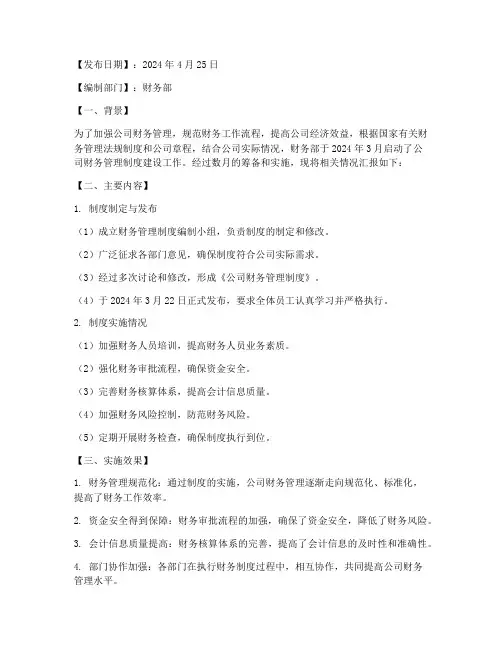 【发布日期】：2024 年 4 月 25 日

【编制部门】：财务部

【一、背景】

为了加强公司财务管理，规范财务工作流程，提高公司经济效益，根据国家有关财务管理法规制度和公司章程，结合公司实际情况，财务部于 2024 年 3 月启动了公司财务管理制度建设工作。经过数月的筹备和实施，现将相关情况汇报如下：

【二、主要内容】

1. 制度制定与发布

（1）成立财务管理制度编制小组，负责制度的制定和修改。

（2）广泛征求各部门意见，确保制度符合公司实际需求。

（3）经过多次讨论和修改，形成《公司财务管理制度》。

（4）于 2024 年 3 月 22 日正式发布，要求全体员工认真学习并严格执行。

2. 制度实施情况

（1）加强财务人员培训，提高财务人员业务素质。

（2）强化财务审批流程，确保资金安全。

（3）完善财务核算体系，提高会计信息质量。

（4）加强财务风险控制，防范财务风险。

（5）定期开展财务检查，确保制度执行到位。

【三、实施效果】

1. 财务管理规范化：通过制度的实施，公司财务管理逐渐走向规范化、标准化，提高了财务工作效率。

2. 资金安全得到保障：财务审批流程的加强，确保了资金安全，降低了财务风险。

3. 会计信息质量提高：财务核算体系的完善，提高了会计信息的及时性和准确性。

4. 部门协作加强：各部门在执行财务制度过程中，相互协作，共同提高公司财务管理水平。